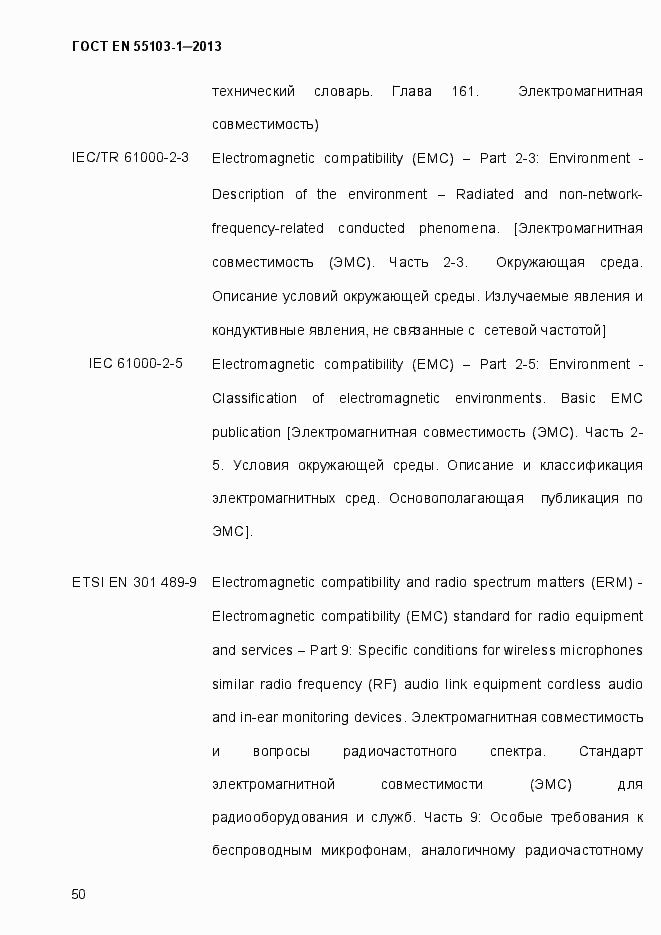 ГОСТ EN 55103-1—2013

технический словарь. Глава 161. Электромагнитная совместимость)

IEC/TR 61000-2-3 Electromagnetic compatibility (EMC) – Part 2-3: Environment - Description of the environment – Radiated and non-network-frequency-related conducted phenomena. [Электромагнитная совместимость (ЭМС). Часть 2-3. Окружающая среда. Описание условий окружающей среды. Излучаемые явления и кондуктивные явления, не связанные с сетевой частотой]

IEC 61000-2-5 Electromagnetic compatibility (EMC) – Part 2-5: Environment - Classification of electromagnetic environments. Basic EMC publication [Электромагнитная совместимость (ЭМС). Часть 2-5. Условия окружающей среды. Описание и классификация электромагнитных сред. Основополагающая публикация по ЭМС].

ETSI EN 301 489-9 Electromagnetic compatibility and radio spectrum matters (ERM) - Electromagnetic compatibility (EMC) standard for radio equipment and services – Part 9: Specific conditions for wireless microphones similar radio frequency (RF) audio link equipment cordless audio and in-ear monitoring devices. Электромагнитная совместимость и вопросы радиочастотного спектра. Стандарт электромагнитной совместимости (ЭМС) для радиооборудования и служб. Часть 9: Особые требования к беспроводным микрофонам, аналогичному радиочастотному

50